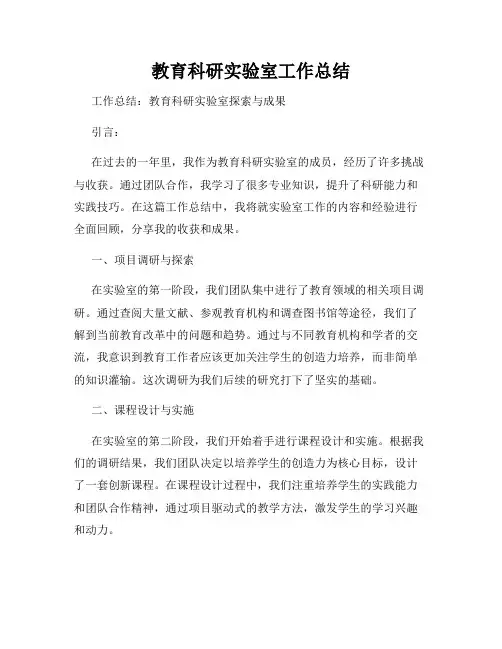 教育科研实验室工作总结

工作总结：教育科研实验室探索与成果

引言：

在过去的一年里，我作为教育科研实验室的成员，经历了许多挑战与收获。通过团队合作，我学习了很多专业知识，提升了科研能力和实践技巧。在这篇工作总结中，我将就实验室工作的内容和经验进行全面回顾，分享我的收获和成果。

一、项目调研与探索

在实验室的第一阶段，我们团队集中进行了教育领域的相关项目调研。通过查阅大量文献、参观教育机构和调查图书馆等途径，我们了解到当前教育改革中的问题和趋势。通过与不同教育机构和学者的交流，我意识到教育工作者应该更加关注学生的创造力培养，而非简单的知识灌输。这次调研为我们后续的研究打下了坚实的基础。

二、课程设计与实施

在实验室的第二阶段，我们开始着手进行课程设计和实施。根据我们的调研结果，我们团队决定以培养学生的创造力为核心目标，设计了一套创新课程。在课程设计过程中，我们注重培养学生的实践能力和团队合作精神，通过项目驱动式的教学方法，激发学生的学习兴趣和动力。